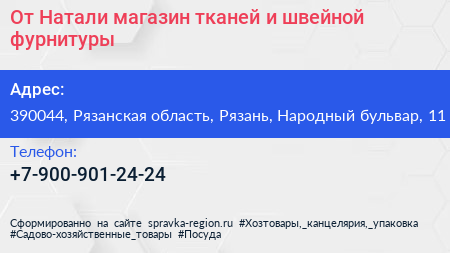 От Натали магазин тканей и швейной фурнитуры

Адрес:

390044, Рязанская область, Рязань, Народный бульвар, 11

Телефон:

+7-900-901-24-24

Сформированно на сайте spravka-region.ru #Хозтовары,_канцелярия,_упаковка #Садово-хозяйственные_товары #Посуда